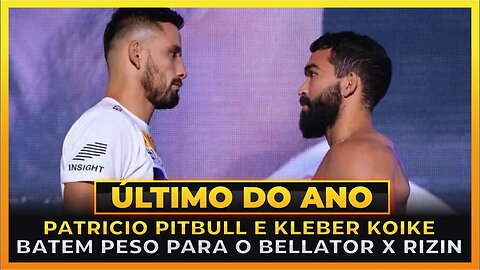 INSIGHT

ÚLTIMO DO ANO

PATRICIO PITBULL E KLEBER KOIKE
BATEM PESO PARA O BELLATOR X RIZIN